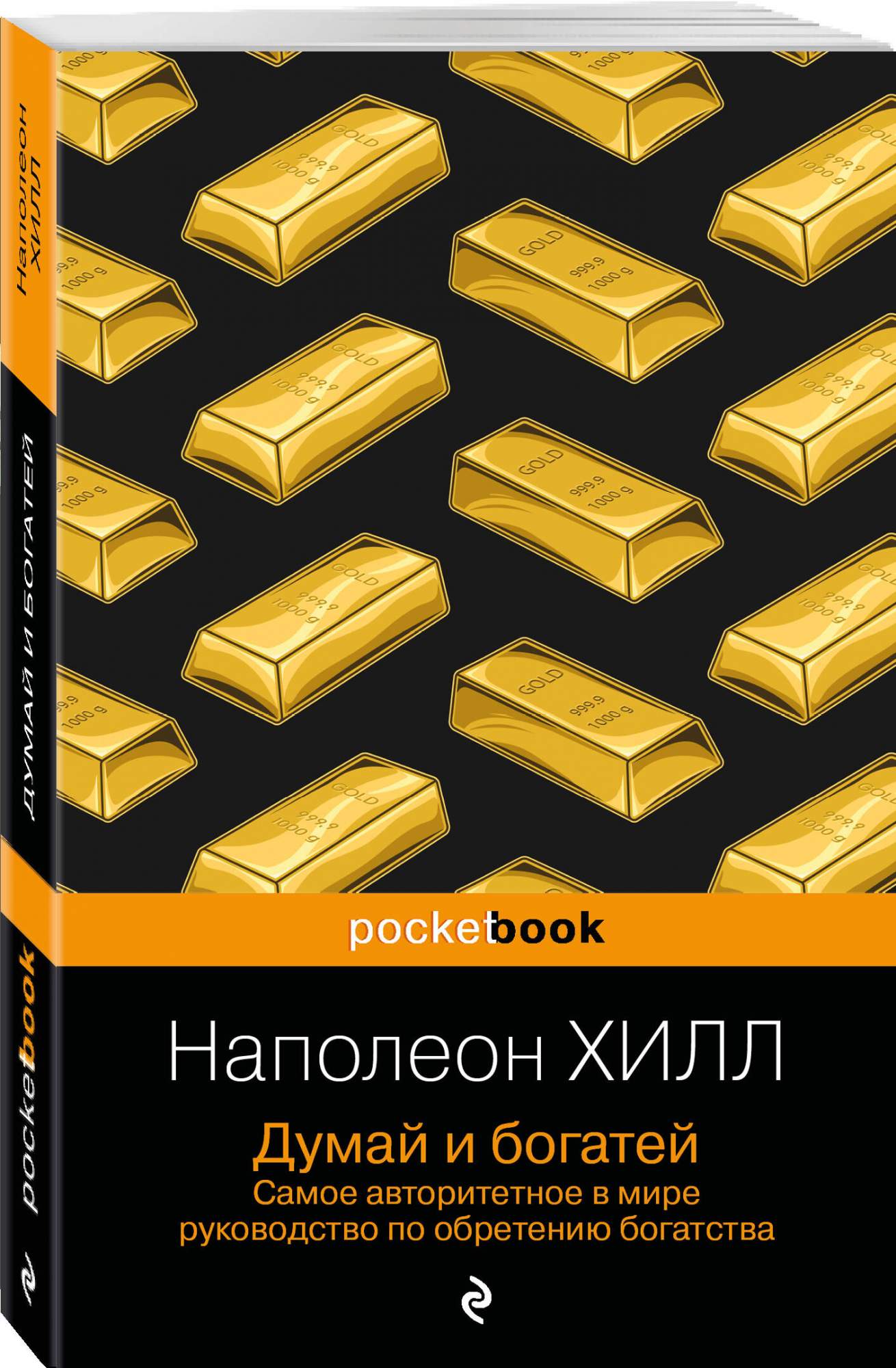 Наполеон ХИЛЛ

ДУМАЙ И БОГАТЕЙ

pocketbook

GOLD
999.9
1000 g

pocketbook

Наполеон ХИЛЛ

Думай и богатей
Самое авторитетное в мире руководство по обретению богатства